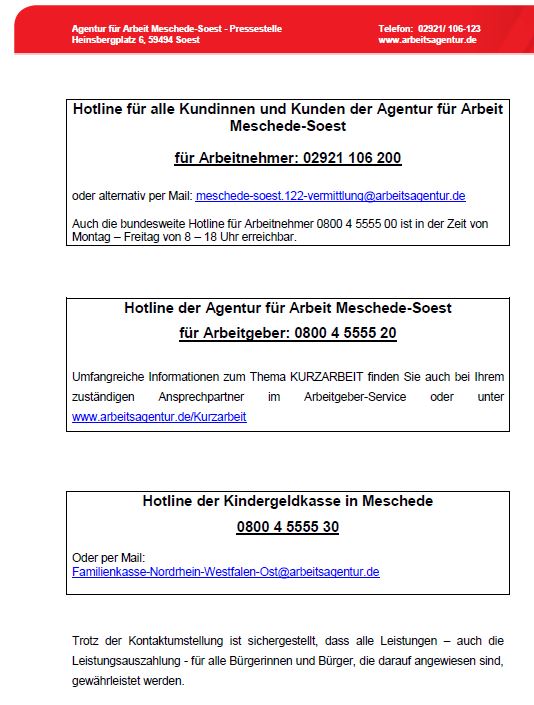 Agentur für Arbeit Meschede-Soest - Pressestelle
Heinsbergplatz 6, 59494 Soest

Telefon: 02921/ 106-123
www.arbeitsagentur.de

Hotline für alle Kundinnen und Kunden der Agentur für Arbeit Meschede-Soest

für Arbeitnehmer: 02921 106 200

oder alternativ per Mail: meschede-soest.122-vermittlung@arbeitsagentur.de

Auch die bundesweite Hotline für Arbeitnehmer 0800 4 5555 00 ist in der Zeit von Montag – Freitag von 8 – 18 Uhr erreichbar.

Hotline der Agentur für Arbeit Meschede-Soest

für Arbeitgeber: 0800 4 5555 20

Umfangreiche Informationen zum Thema KURZARBEIT finden Sie auch bei Ihrem zuständigen Ansprechpartner im Arbeitgeber-Service oder unter www.arbeitsagentur.de/Kurzarbeit

Hotline der Kindergeldkasse in Meschede

0800 4 5555 30

Oder per Mail:
Familienkasse-Nordrhein-Westfalen-Ost@arbeitsagentur.de

Trotz der Kontaktumstellung ist sichergestellt, dass alle Leistungen – auch die Leistungsauszahlung - für alle Bürgerinnen und Bürger, die darauf angewiesen sind, gewährleistet werden.